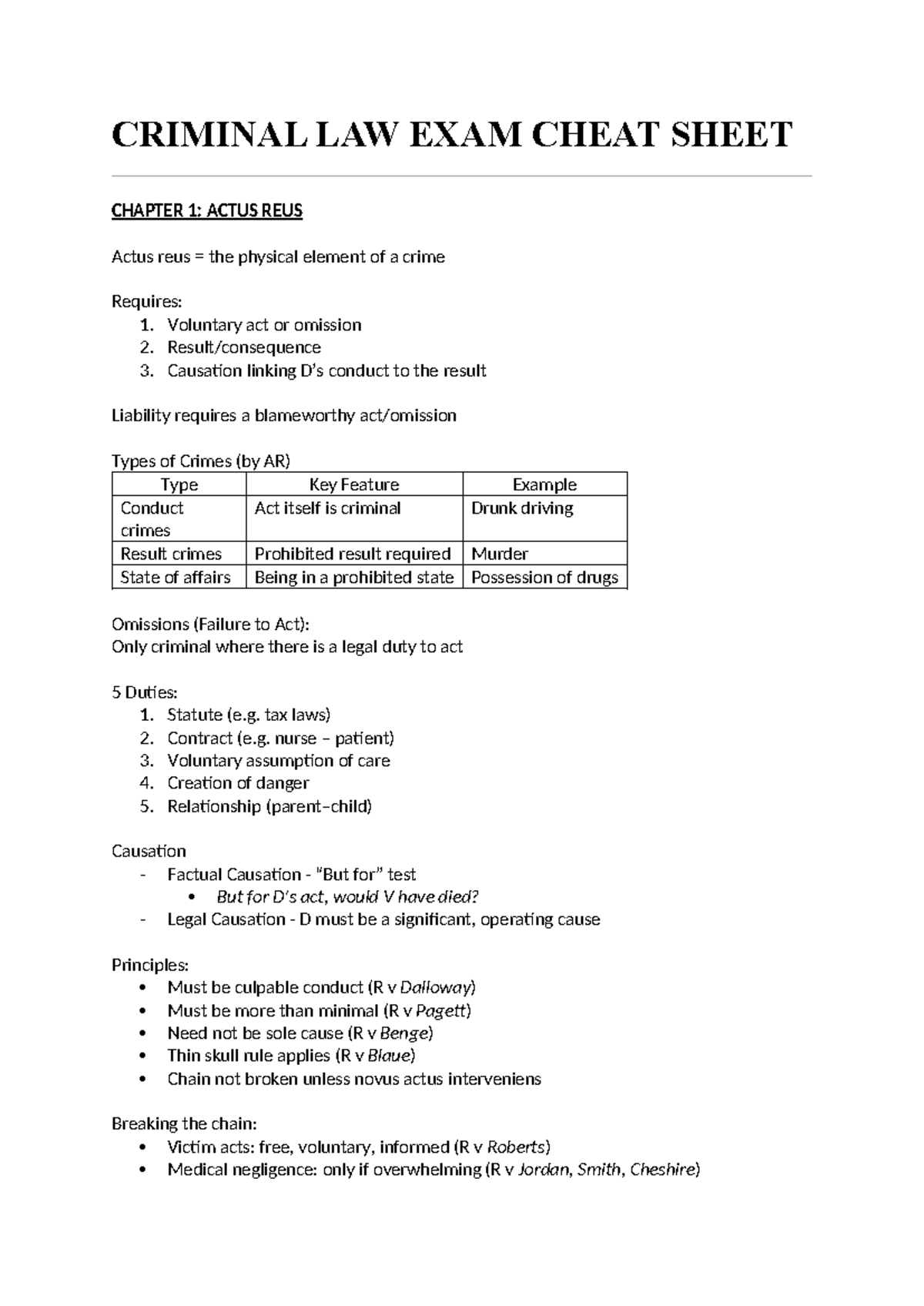 CRIMINAL LAW EXAM CHEAT SHEET

CHAPTER 1: ACTUS REUS

Actus reus = the physical element of a crime

Requires:
1. Voluntary act or omission
2. Result/consequence
3. Causation linking D's conduct to the result

Liability requires a blameworthy act/omission

Types of Crimes (by AR)

| Type | Key Feature | Example |
|---|---|---|
| Conduct crimes | Act itself is criminal | Drunk driving |
| Result crimes | Prohibited result required | Murder |
| State of affairs | Being in a prohibited state | Possession of drugs |

Omissions (Failure to Act):
Only criminal where there is a legal duty to act

5 Duties:
1. Statute (e.g. tax laws)
2. Contract (e.g. nurse – patient)
3. Voluntary assumption of care
4. Creation of danger
5. Relationship (parent–child)

Causation
- Factual Causation - "But for" test
• But for D's act, would V have died?
- Legal Causation - D must be a significant, operating cause

Principles:
• Must be culpable conduct (R v Dalloway)
• Must be more than minimal (R v Pagett)
• Need not be sole cause (R v Benge)
• Thin skull rule applies (R v Blaue)
• Chain not broken unless novus actus interveniens

Breaking the chain:
• Victim acts: free, voluntary, informed (R v Roberts)
• Medical negligence: only if overwhelming (R v Jordan, Smith, Cheshire)